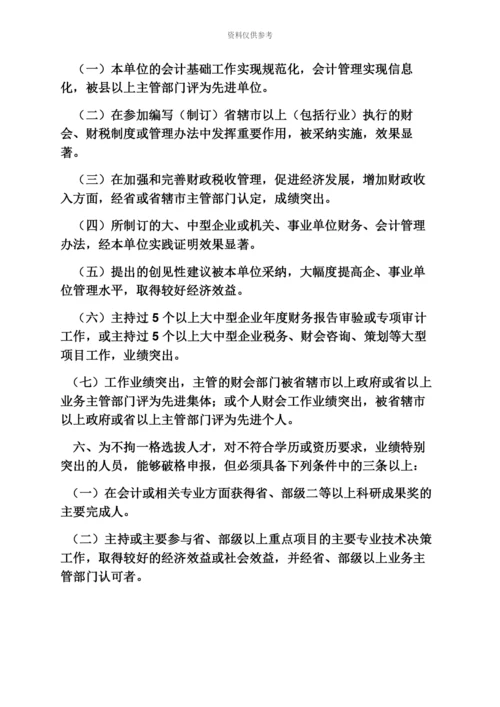 资料仅供参考

（一）本单位的会计基础工作实现规范化，会计管理实现信息化，被县以上主管部门评为先进单位。

（二）在参加编写（制订）省辖市以上（包括行业）执行的财会、财税制度或管理办法中发挥重要作用，被采纳实施，效果显著。

（三）在加强和完善财政税收管理，促进经济发展，增加财政收入方面，经省或省辖市主管部门认定，成绩突出。

（四）所制订的大、中型企业或机关、事业单位财务、会计管理办法，经本单位实践证明效果显著。

（五）提出的创见性建议被本单位采纳，大幅度提高企、事业单位管理水平，取得较好经济效益。

（六）主持过 5 个以上大中型企业年度财务报告审验或专项审计工作，或主持过 5 个以上大中型企业税务、财会咨询、策划等大型项目工作，业绩突出。

（七）工作业绩突出，主管的财会部门被省辖市以上政府或省以上业务主管部门评为先进集体；或个人财会工作业绩突出，被省辖市以上政府或省以上主管部门评为先进个人。

六、为不拘一格选拔人才，对不符合学历或资历要求，业绩特别突出的人员，能够破格申报，但必须具备下列条件中的三条以上：

（一）在会计或相关专业方面获得省、部级二等以上科研成果奖的主要完成人。

（二）主持或主要参与省、部级以上重点项目的主要专业技术决策工作，取得较好的经济效益或社会效益，并经省、部级以上业务主管部门认可者。